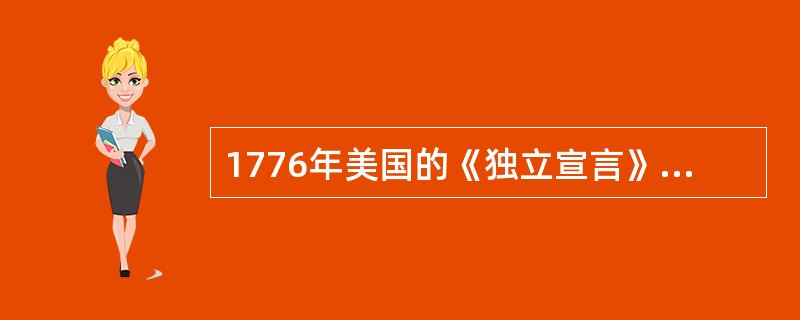 1776年美国的《独立宣言》...